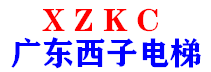 XZKC
广东西子电梯